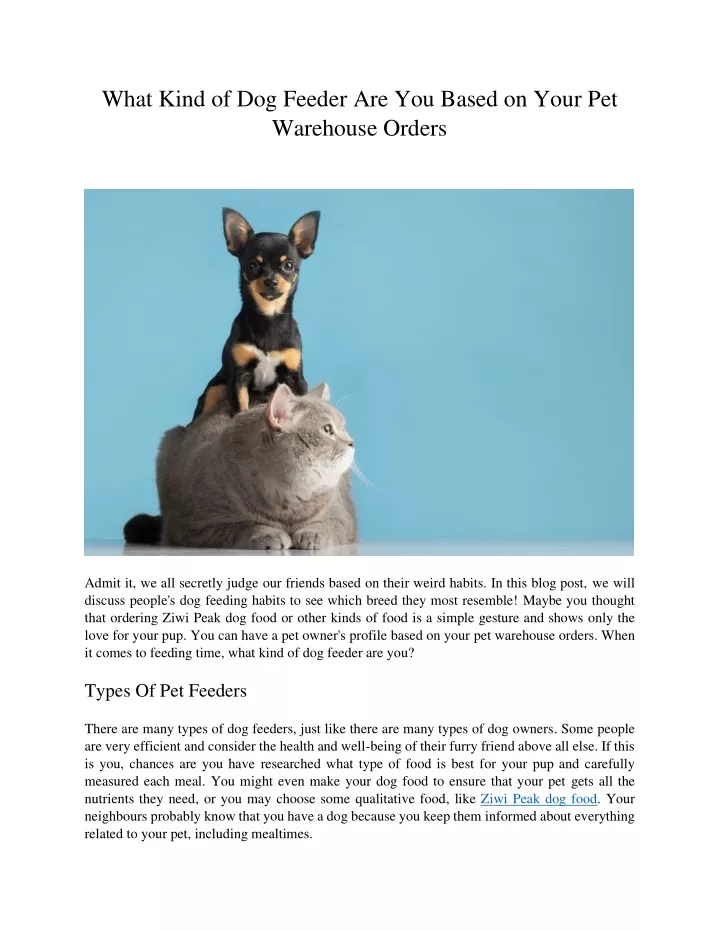 What Kind of Dog Feeder Are You Based on Your Pet Warehouse Orders

Admit it, we all secretly judge our friends based on their weird habits. In this blog post, we will discuss people's dog feeding habits to see which breed they most resemble! Maybe you thought that ordering Ziwi Peak dog food or other kinds of food is a simple gesture and shows only the love for your pup. You can have a pet owner's profile based on your pet warehouse orders. When it comes to feeding time, what kind of dog feeder are you?

Types Of Pet Feeders

There are many types of dog feeders, just like there are many types of dog owners. Some people are very efficient and consider the health and well-being of their furry friend above all else. If this is you, chances are you have researched what type of food is best for your pup and carefully measured each meal. You might even make your dog food to ensure that your pet gets all the nutrients they need, or you may choose some qualitative food, like Ziwi Peak dog food. Your neighbours probably know that you have a dog because you keep them informed about everything related to your pet, including mealtimes.